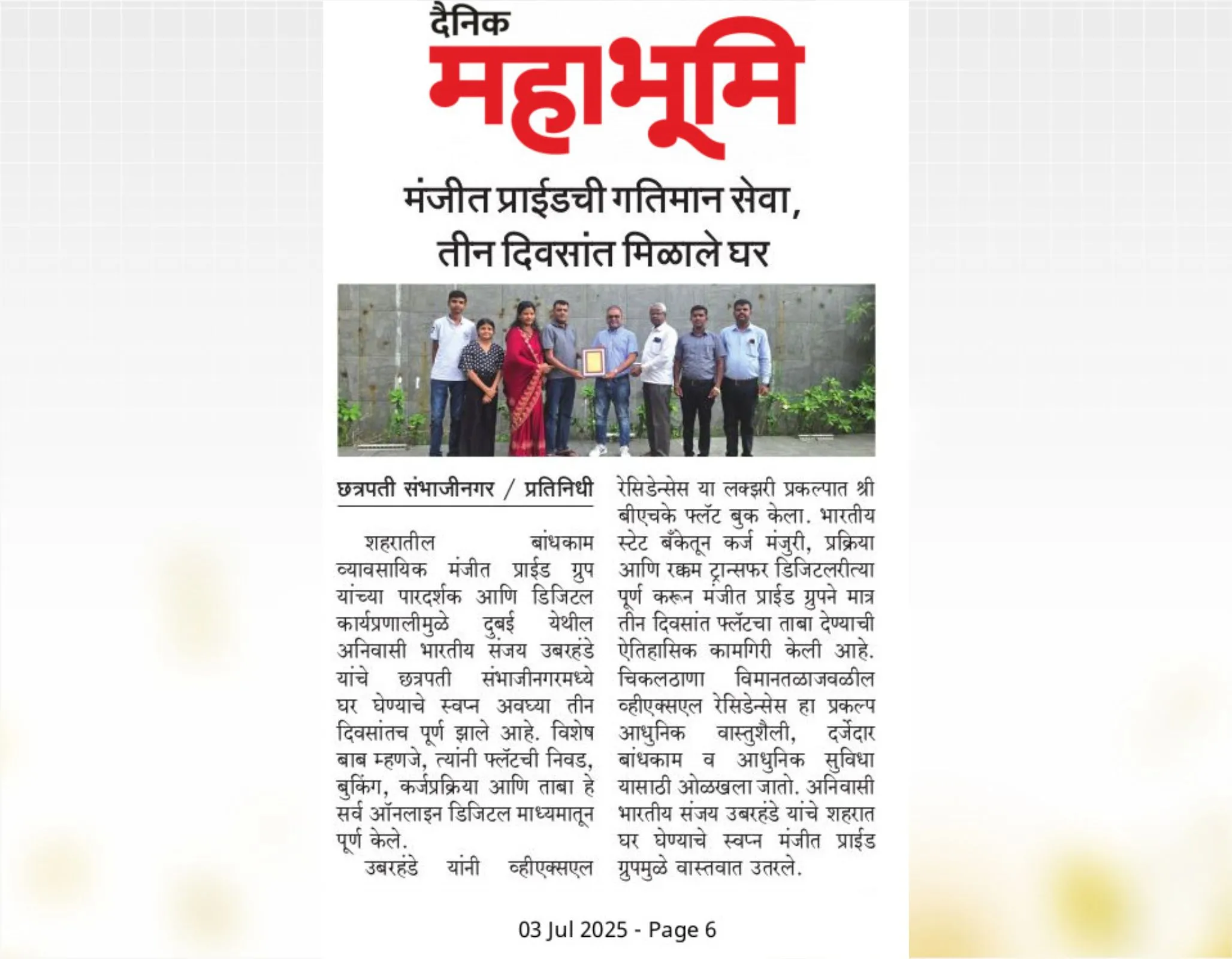 दैनिक
महाभूमि

मंजीत प्राईडची गतिमान सेवा, तीन दिवसांत मिळाले घर

छत्रपती संभाजीनगर / प्रतिनिधी

शहरातील बांधकाम व्यावसायिक मंजीत प्राईड ग्रुप यांच्या पारदर्शक आणि डिजिटल कार्यप्रणालीमुळे दुबई येथील अनिवासी भारतीय संजय उबरहंडे यांचे छत्रपती संभाजीनगरमध्ये घर घेण्याचे स्वप्न अवघ्या तीन दिवसांतच पूर्ण झाले आहे. विशेष बाब म्हणजे, त्यांनी फ्लॅटची निवड, बुकिंग, कर्जप्रक्रिया आणि ताबा हे सर्व ऑनलाइन डिजिटल माध्यमातून पूर्ण केले.

उबरहंडे यांनी व्हीएक्सएल रेसिडेन्सेस या लक्झरी प्रकल्पात श्री बीएचके फ्लॅट बुक केला. भारतीय स्टेट बँकेतून कर्ज मंजुरी, प्रक्रिया आणि रक्कम ट्रान्सफर डिजिटलरीत्या पूर्ण करून मंजीत प्राईड ग्रुपने मात्र तीन दिवसांत फ्लॅटचा ताबा देण्याची ऐतिहासिक कामगिरी केली आहे. चिकलठाणा विमानतळाजवळील व्हीएक्सएल रेसिडेन्सेस हा प्रकल्प आधुनिक वास्तुशैली, दर्जेदार बांधकाम व आधुनिक सुविधा यासाठी ओळखला जातो. अनिवासी भारतीय संजय उबरहंडे यांचे शहरात घर घेण्याचे स्वप्न मंजीत प्राईड ग्रुपमुळे वास्तवात उतरले.

03 Jul 2025 - Page 6